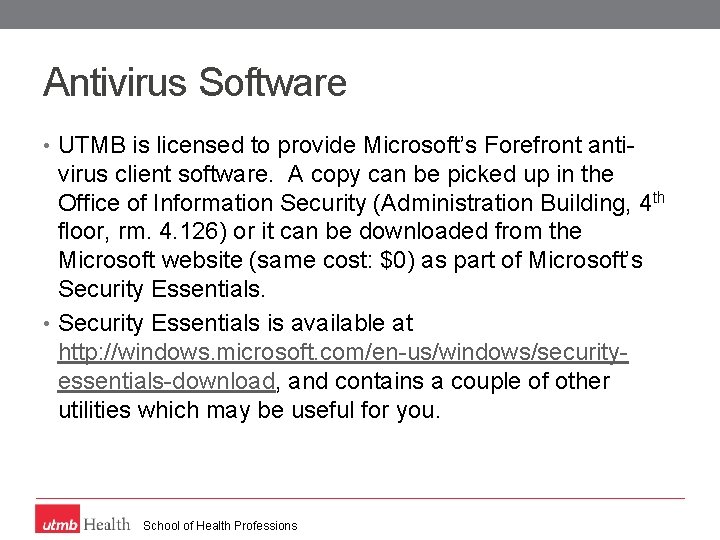 Antivirus Software

• UTMB is licensed to provide Microsoft's Forefront anti-virus client software. A copy can be picked up in the Office of Information Security (Administration Building, 4th floor, rm. 4.126) or it can be downloaded from the Microsoft website (same cost: $0) as part of Microsoft's Security Essentials.
• Security Essentials is available at http://windows.microsoft.com/en-us/windows/security-essentials-download, and contains a couple of other utilities which may be useful for you.

utmb Health School of Health Professions